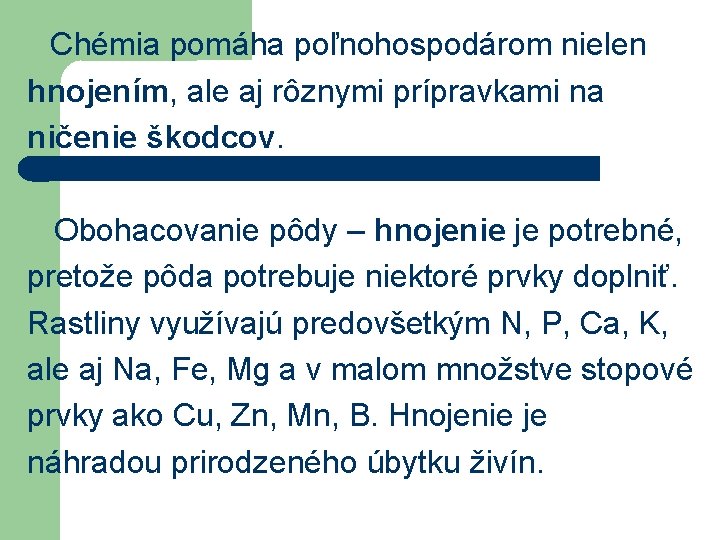 Chémia pomáha poľnohospodárom nielen hnojením, ale aj rôznymi prípravkami na ničenie škodcov.

Obohacovanie pôdy – hnojenie je potrebné, pretože pôda potrebuje niektoré prvky doplniť. Rastliny využívajú predovšetkým N, P, Ca, K, ale aj Na, Fe, Mg a v malom množstve stopové prvky ako Cu, Zn, Mn, B. Hnojenie je náhradou prirodzeného úbytku živín.